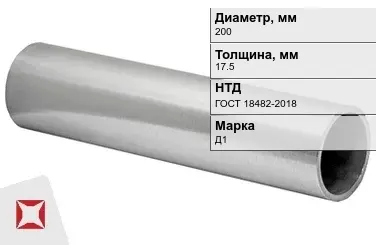 Диаметр, мм
200

Толщина, мм
17.5

НТД
ГОСТ 18482-2018

Марка
Д1